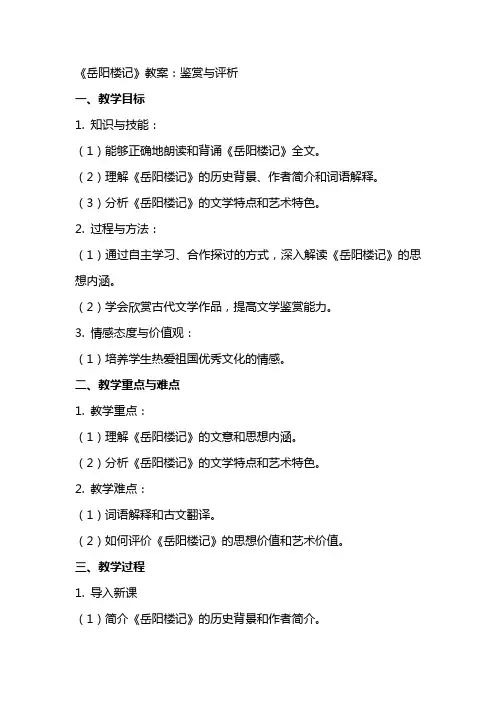 《岳阳楼记》教案：鉴赏与评析

一、教学目标

1. 知识与技能：

（1）能够正确地朗读和背诵《岳阳楼记》全文。

（2）理解《岳阳楼记》的历史背景、作者简介和词语解释。

（3）分析《岳阳楼记》的文学特点和艺术特色。

2. 过程与方法：

（1）通过自主学习、合作探讨的方式，深入解读《岳阳楼记》的思想内涵。

（2）学会欣赏古代文学作品，提高文学鉴赏能力。

3. 情感态度与价值观：

（1）培养学生热爱祖国优秀文化的情感。

二、教学重点与难点

1. 教学重点：

（1）理解《岳阳楼记》的文意和思想内涵。

（2）分析《岳阳楼记》的文学特点和艺术特色。

2. 教学难点：

（1）词语解释和古文翻译。

（2）如何评价《岳阳楼记》的思想价值和艺术价值。

三、教学过程

1. 导入新课

（1）简介《岳阳楼记》的历史背景和作者简介。